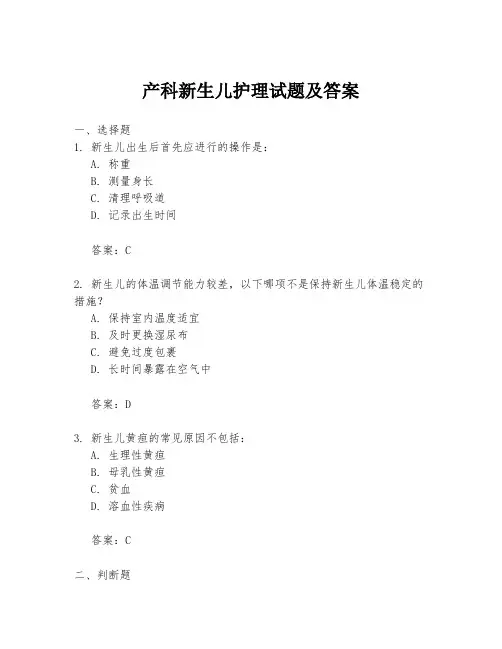 产科新生儿护理试题及答案

一、选择题

1. 新生儿出生后首先应进行的操作是：
A. 称重
B. 测量身长
C. 清理呼吸道
D. 记录出生时间

答案：C

2. 新生儿的体温调节能力较差，以下哪项不是保持新生儿体温稳定的措施？
A. 保持室内温度适宜
B. 及时更换湿尿布
C. 避免过度包裹
D. 长时间暴露在空气中

答案：D

3. 新生儿黄疸的常见原因不包括：
A. 生理性黄疸
B. 母乳性黄疸
C. 贫血
D. 溶血性疾病

答案：C

二、判断题